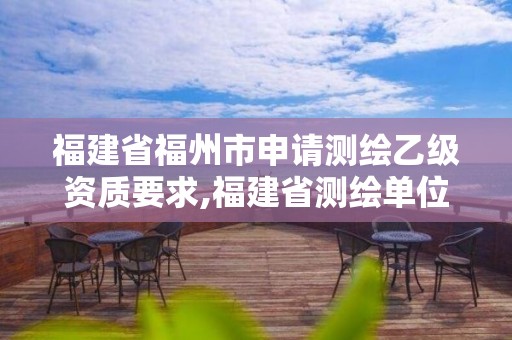 福建省福州市申请测绘乙级资质要求,福建省测绘单位